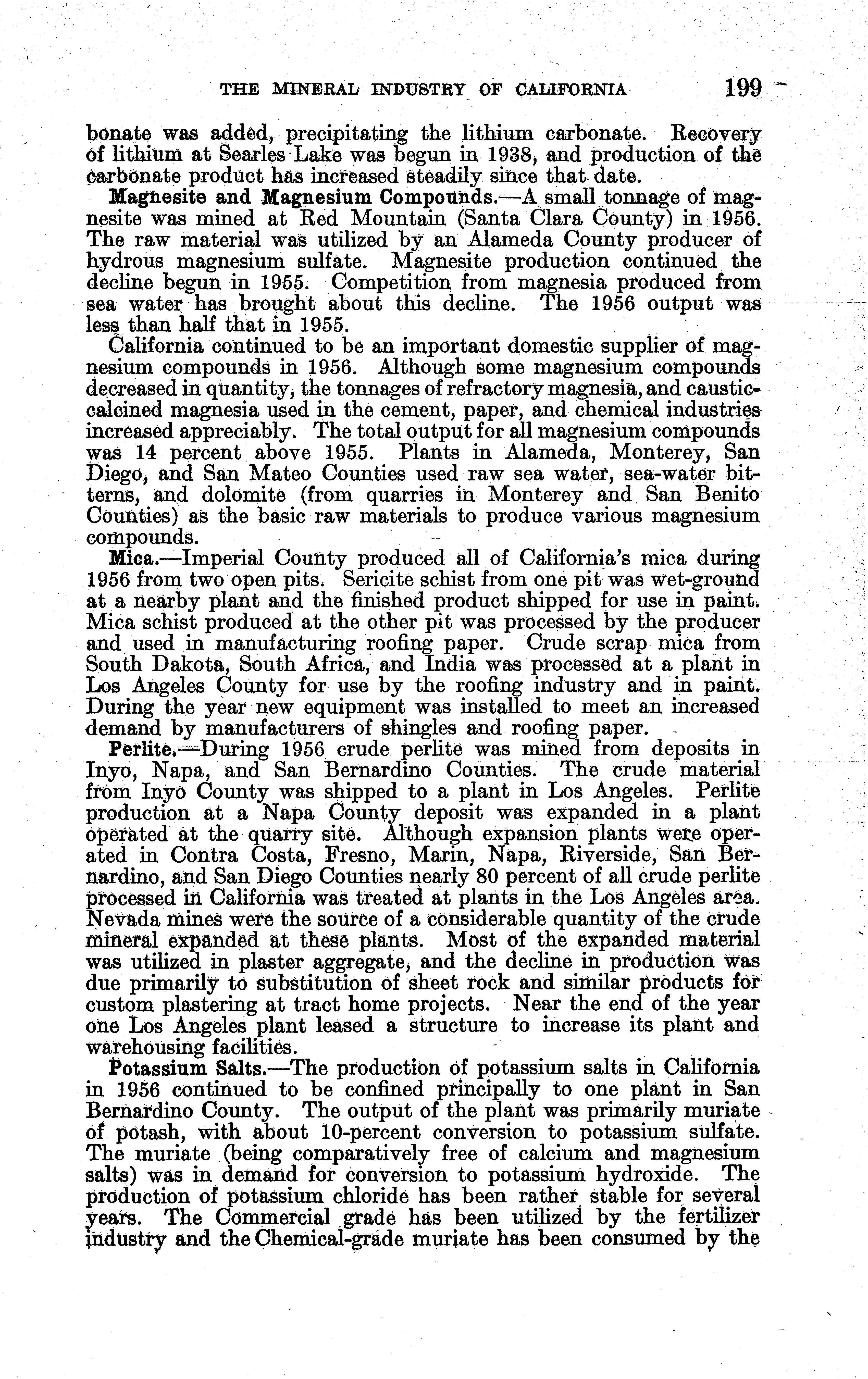 THE MINERAL INDUSTRY OF CALIFORNIA 199

bonate was added, precipitating the lithium carbonate. Recovery of lithium at Searles Lake was begun in 1938, and production of the carbonate product has increased steadily since that date.

Magnesite and Magnesium Compounds.—A small tonnage of magnesite was mined at Red Mountain (Santa Clara County) in 1956. The raw material was utilized by an Alameda County producer of hydrous magnesium sulfate. Magnesite production continued the decline begun in 1955. Competition from magnesia produced from sea water has brought about this decline. The 1956 output was less than half that in 1955.

California continued to be an important domestic supplier of magnesium compounds in 1956. Although some magnesium compounds decreased in quantity, the tonnages of refractory magnesia, and caustic-calcined magnesia used in the cement, paper, and chemical industries increased appreciably. The total output for all magnesium compounds was 14 percent above 1955. Plants in Alameda, Monterey, San Diego, and San Mateo Counties used raw sea water, sea-water bitterns, and dolomite (from quarries in Monterey and San Benito Counties) as the basic raw materials to produce various magnesium compounds.

Mica.—Imperial County produced all of California's mica during 1956 from two open pits. Sericite schist from one pit was wet-ground at a nearby plant and the finished product shipped for use in paint. Mica schist produced at the other pit was processed by the producer and used in manufacturing roofing paper. Crude scrap mica from South Dakota, South Africa, and India was processed at a plant in Los Angeles County for use by the roofing industry and in paint. During the year new equipment was installed to meet an increased demand by manufacturers of shingles and roofing paper.

Perlite.—During 1956 crude perlite was mined from deposits in Inyo, Napa, and San Bernardino Counties. The crude material from Inyo County was shipped to a plant in Los Angeles. Perlite production at a Napa County deposit was expanded in a plant operated at the quarry site. Although expansion plants were operated in Contra Costa, Fresno, Marin, Napa, Riverside, San Bernardino, and San Diego Counties nearly 80 percent of all crude perlite processed in California was treated at plants in the Los Angeles area. Nevada mines were the source of a considerable quantity of the crude mineral expanded at these plants. Most of the expanded material was utilized in plaster aggregate, and the decline in production was due primarily to substitution of sheet rock and similar products for custom plastering at tract home projects. Near the end of the year one Los Angeles plant leased a structure to increase its plant and warehousing facilities.

Potassium Salts.—The production of potassium salts in California in 1956 continued to be confined principally to one plant in San Bernardino County. The output of the plant was primarily muriate of potash, with about 10-percent conversion to potassium sulfate. The muriate (being comparatively free of calcium and magnesium salts) was in demand for conversion to potassium hydroxide. The production of potassium chloride has been rather stable for several years. The Commercial grade has been utilized by the fertilizer industry and the Chemical-grade muriate has been consumed by the